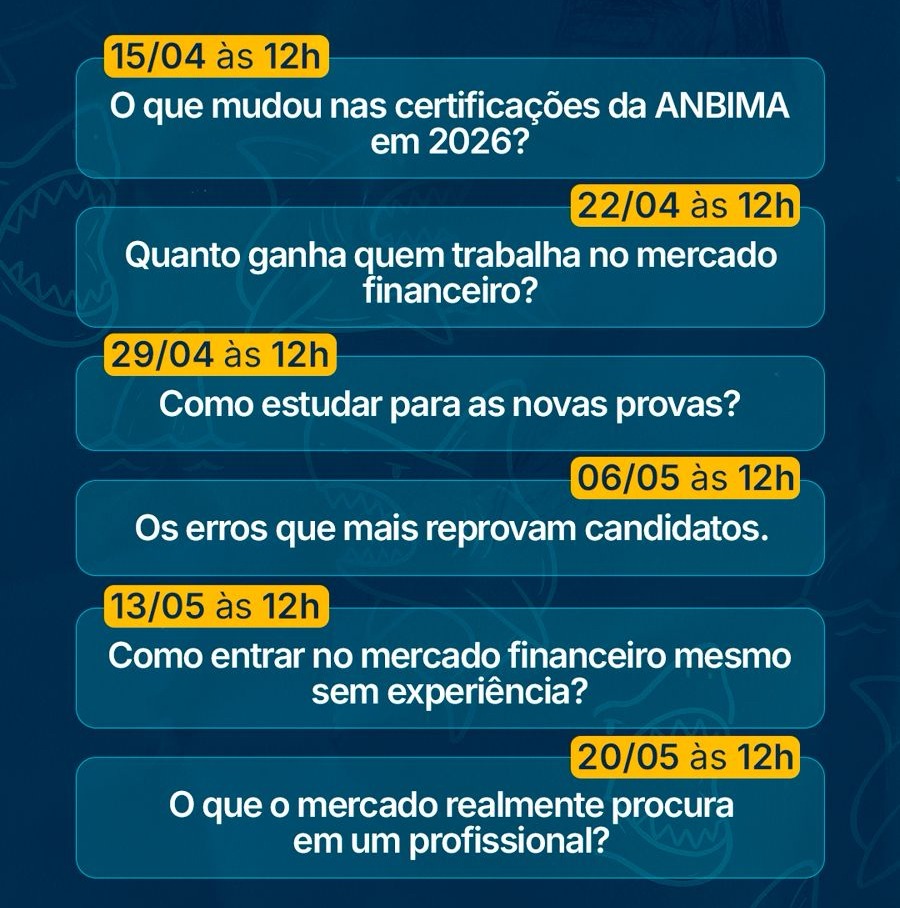 15/04 às 12h
O que mudou nas certificações da ANBIMA em 2026?

22/04 às 12h
Quanto ganha quem trabalha no mercado financeiro?

29/04 às 12h
Como estudar para as novas provas?

06/05 às 12h
Os erros que mais reprovam candidatos.

13/05 às 12h
Como entrar no mercado financeiro mesmo sem experiência?

20/05 às 12h
O que o mercado realmente procura em um profissional?